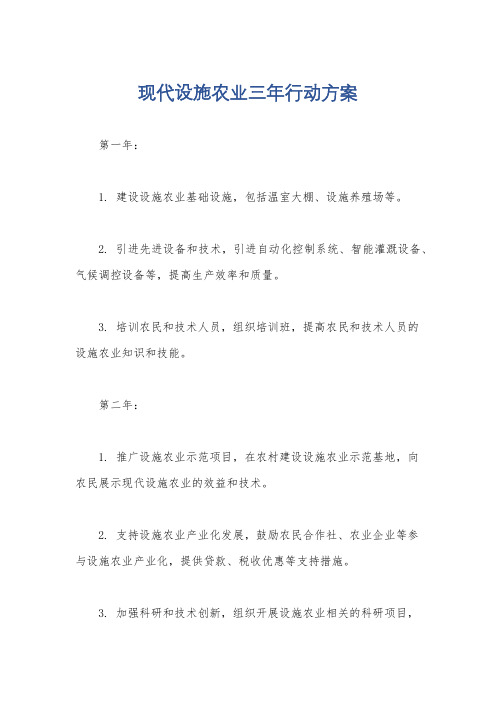 现代设施农业三年行动方案

第一年：

1. 建设设施农业基础设施，包括温室大棚、设施养殖场等。

2. 引进先进设备和技术，引进自动化控制系统、智能灌溉设备、气候调控设备等，提高生产效率和质量。

3. 培训农民和技术人员，组织培训班，提高农民和技术人员的设施农业知识和技能。

第二年：

1. 推广设施农业示范项目，在农村建设设施农业示范基地，向农民展示现代设施农业的效益和技术。

2. 支持设施农业产业化发展，鼓励农民合作社、农业企业等参与设施农业产业化，提供贷款、税收优惠等支持措施。

3. 加强科研和技术创新，组织开展设施农业相关的科研项目，